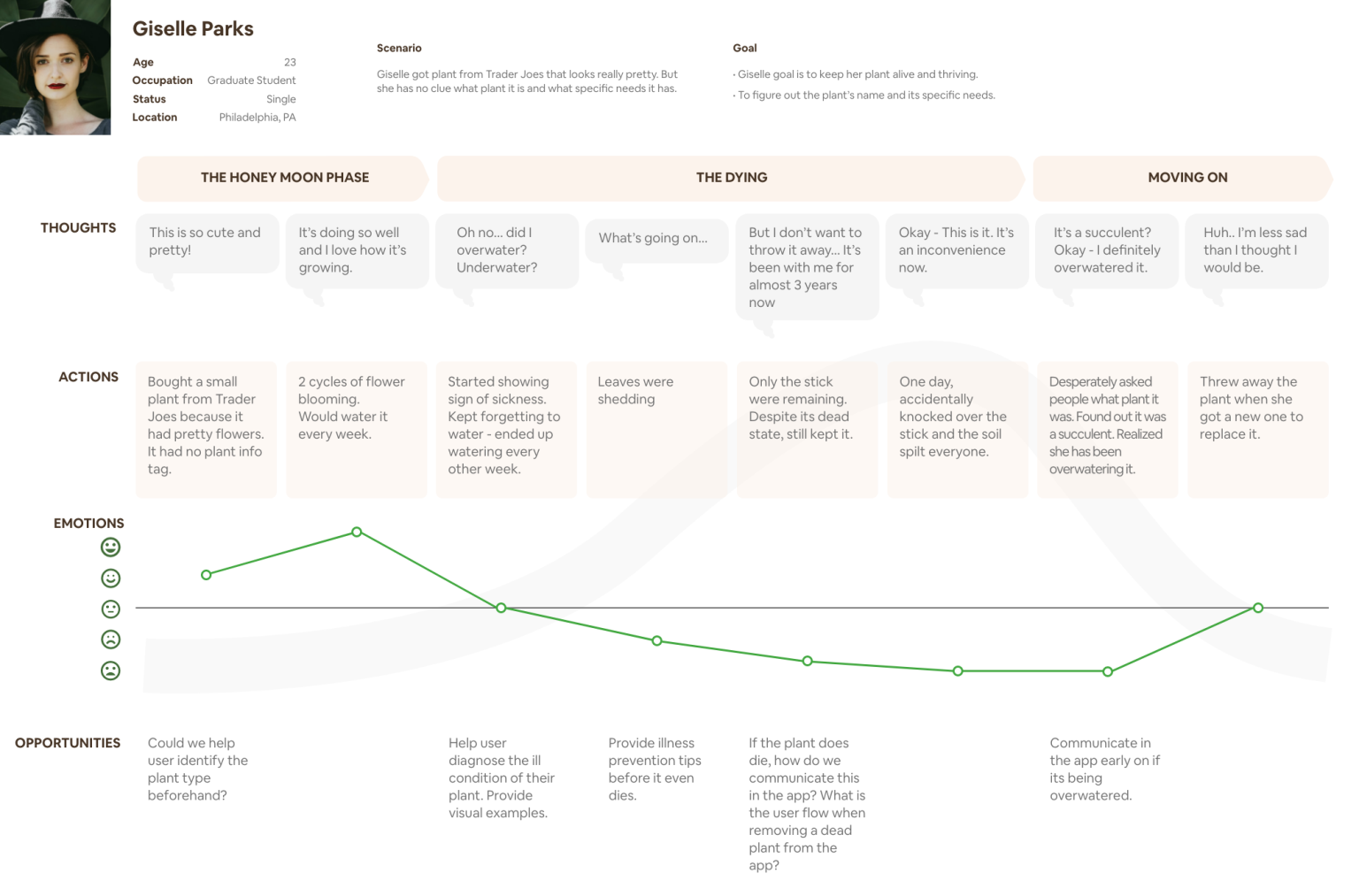 Giselle Parks

Age 23
Occupation Graduate Student
Status Single
Location Philadelphia, PA

Scenario

Giselle got plant from Trader Joes that looks really pretty. But she has no clue what plant it is and what specific needs it has.

Goal

· Giselle goal is to keep her plant alive and thriving.
· To figure out the plant's name and its specific needs.

THE HONEY MOON PHASE

THE DYING

MOVING ON

THOUGHTS

This is so cute and pretty!

It's doing so well and I love how it's growing.

Oh no... did I overwater? Underwater?

What's going on...

But I don't want to throw it away... It's been with me for almost 3 years now

Okay - This is it. It's an inconvenience now.

It's a succulent? Okay - I definitely overwatered it.

Huh.. I'm less sad than I thought I would be.

ACTIONS

Bought a small plant from Trader Joes because it had pretty flowers. It had no plant info tag.

2 cycles of flower blooming. Would water it every week.

Started showing sign of sickness. Kept forgetting to water - ended up watering every other week.

Leaves were shedding

Only the stick were remaining. Despite its dead state, still kept it.

One day, accidentally knocked over the stick and the soil spilt everyone.

Desperately asked people what plant it was. Found out it was a succulent. Realized she has been overwatering it.

Threw away the plant when she got a new one to replace it.

EMOTIONS

OPPORTUNITIES

Could we help user identify the plant type beforehand?

Help user diagnose the ill condition of their plant. Provide visual examples.

Provide illness prevention tips before it even dies.

If the plant does die, how do we communicate this in the app? What is the user flow when removing a dead plant from the app?

Communicate in the app early on if its being overwatered.